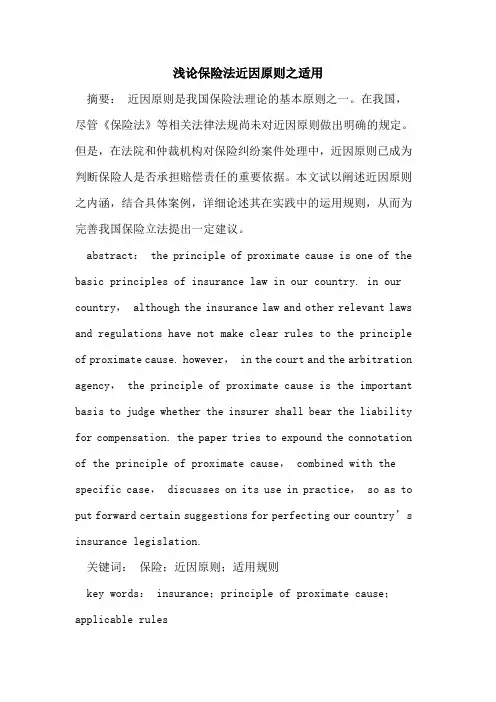 浅论保险法近因原则之适用

摘要： 近因原则是我国保险法理论的基本原则之一。在我国，尽管《保险法》等相关法律法规尚未对近因原则做出明确的规定。但是，在法院和仲裁机构对保险纠纷案件处理中，近因原则已成为判断保险人是否承担赔偿责任的重要依据。本文试以阐述近因原则之内涵，结合具体案例，详细论述其在实践中的运用规则，从而为完善我国保险立法提出一定建议。

abstract： the principle of proximate cause is one of the basic principles of insurance law in our country. in our country， although the insurance law and other relevant laws and regulations have not make clear rules to the principle of proximate cause. however， in the court and the arbitration agency， the principle of proximate cause is the important basis to judge whether the insurer shall bear the liability for compensation. the paper tries to expound the connotation of the principle of proximate cause， combined with the specific case， discusses on its use in practice， so as to put forward certain suggestions for perfecting our country’s insurance legislation.

关键词： 保险；近因原则；适用规则

key words： insurance；principle of proximate cause；applicable rules